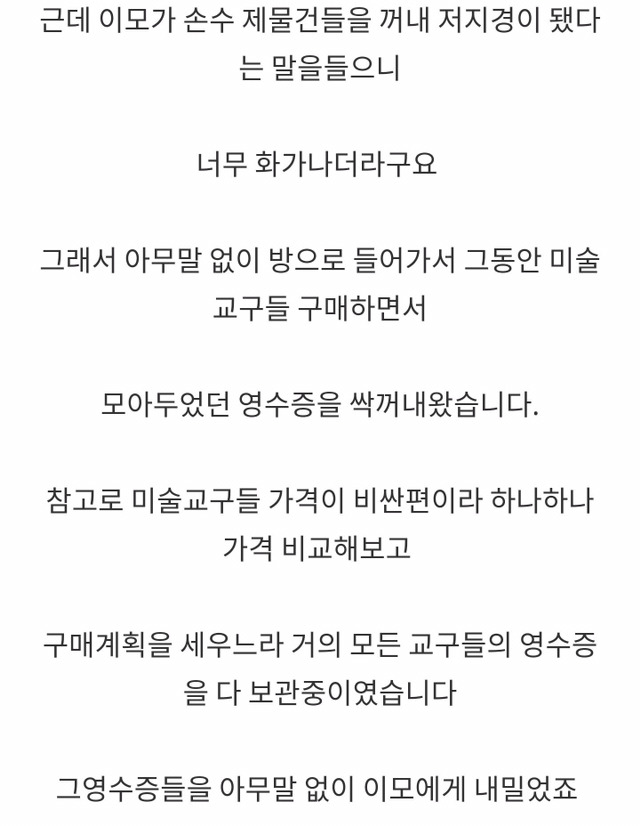 근데 이모가 손수 제물건들을 꺼내 저지경이 됐다는 말을들으니

너무 화가나더라구요

그래서 아무말 없이 방으로 들어가서 그동안 미술교구들 구매하면서

모아두었던 영수증을 싹꺼내왔습니다.

참고로 미술교구들 가격이 비싼편이라 하나하나 가격 비교해보고

구매계획을 세우느라 거의 모든 교구들의 영수증을 다 보관중이였습니다

그영수증들을 아무말 없이 이모에게 내밀었죠